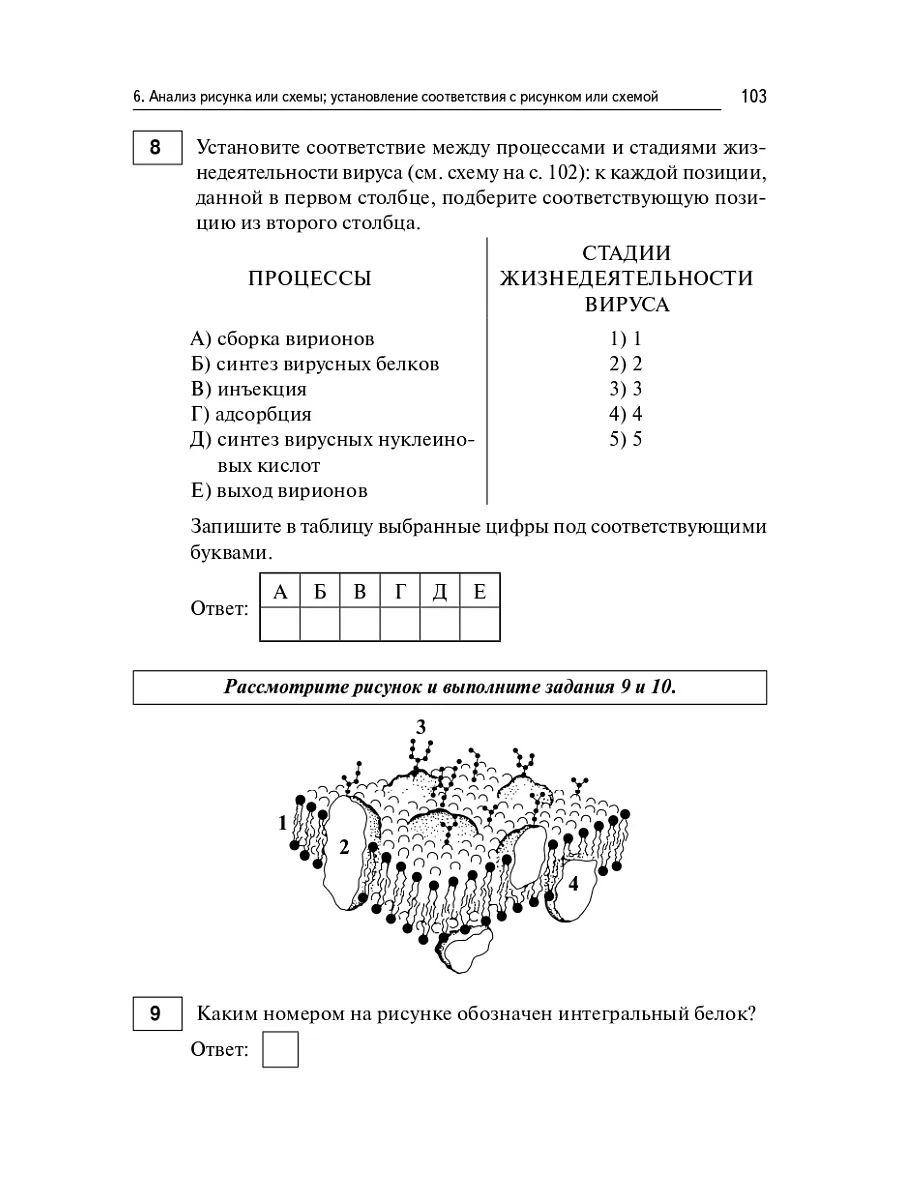 6. Анализ рисунка или схемы; установление соответствия с рисунком или схемой 103

8 Установите соответствие между процессами и стадиями жизнедеятельности вируса (см. схему на с. 102): к каждой позиции, данной в первом столбце, подберите соответствующую позицию из второго столбца.

ПРОЦЕССЫ

А) сборка вирионов
Б) синтез вирусных белков
В) инъекция
Г) адсорбция
Д) синтез вирусных нуклеиновых кислот
Е) выход вирионов

СТАДИИ ЖИЗНЕДЕЯТЕЛЬНОСТИ ВИРУСА

1) 1
2) 2
3) 3
4) 4
5) 5

Запишите в таблицу выбранные цифры под соответствующими буквами.

Ответ:
| А | Б | В | Г | Д | Е |
|---|---|---|---|---|---|
|   |   |   |   |   |   |

Рассмотрите рисунок и выполните задания 9 и 10.

3
1
2
4

9 Каким номером на рисунке обозначен интегральный белок?
Ответ: